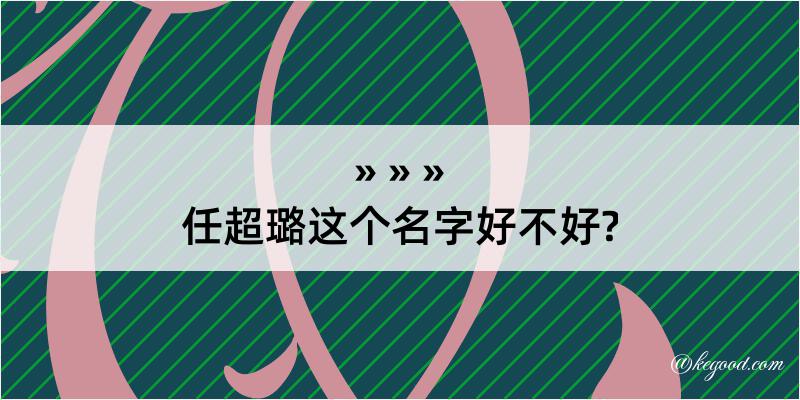 » » »

任超璐这个名字好不好?

@kegood.com